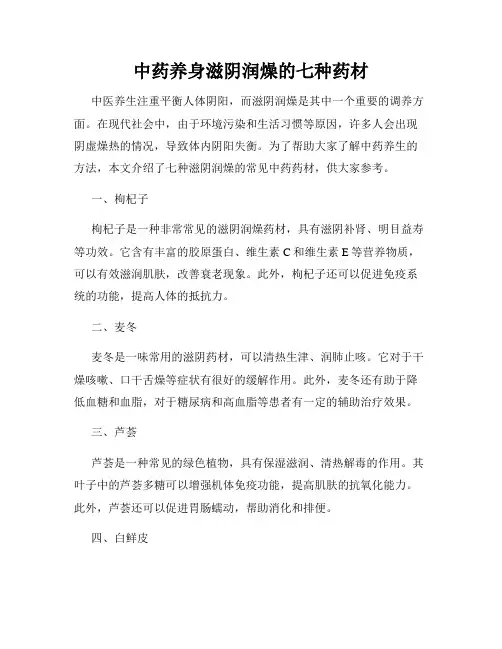 中药养身滋阴润燥的七种药材

中医养生注重平衡人体阴阳，而滋阴润燥是其中一个重要的调养方面。在现代社会中，由于环境污染和生活习惯等原因，许多人会出现阴虚燥热的情况，导致体内阴阳失衡。为了帮助大家了解中药养生的方法，本文介绍了七种滋阴润燥的常见中药药材，供大家参考。

一、枸杞子

枸杞子是一种非常常见的滋阴润燥药材，具有滋阴补肾、明目益寿等功效。它含有丰富的胶原蛋白、维生素 C 和维生素 E 等营养物质，可以有效滋润肌肤，改善衰老现象。此外，枸杞子还可以促进免疫系统的功能，提高人体的抵抗力。

二、麦冬

麦冬是一味常用的滋阴药材，可以清热生津、润肺止咳。它对于干燥咳嗽、口干舌燥等症状有很好的缓解作用。此外，麦冬还有助于降低血糖和血脂，对于糖尿病和高血脂等患者有一定的辅助治疗效果。

三、芦荟

芦荟是一种常见的绿色植物，具有保湿滋润、清热解毒的作用。其叶子中的芦荟多糖可以增强机体免疫功能，提高肌肤的抗氧化能力。此外，芦荟还可以促进胃肠蠕动，帮助消化和排便。

四、白鲜皮